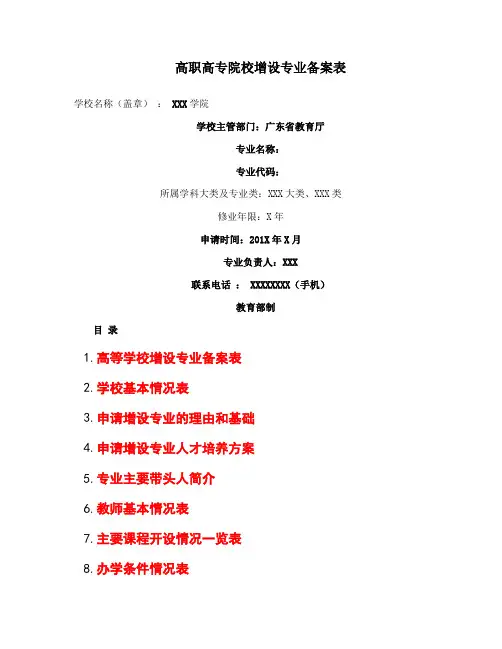 高职高专院校增设专业备案表

学校名称（盖章）： XXX学院

学校主管部门：广东省教育厅

专业名称：

专业代码：

所属学科大类及专业类：XXX大类、XXX类

修业年限：X年

申请时间：201X年X月

专业负责人：XXX

联系电话 ： XXXXXXXX（手机）

教育部制

目 录

1. 高等学校增设专业备案表

2. 学校基本情况表

3. 申请增设专业的理由和基础

4. 申请增设专业人才培养方案

5. 专业主要带头人简介

6. 教师基本情况表

7. 主要课程开设情况一览表

8. 办学条件情况表